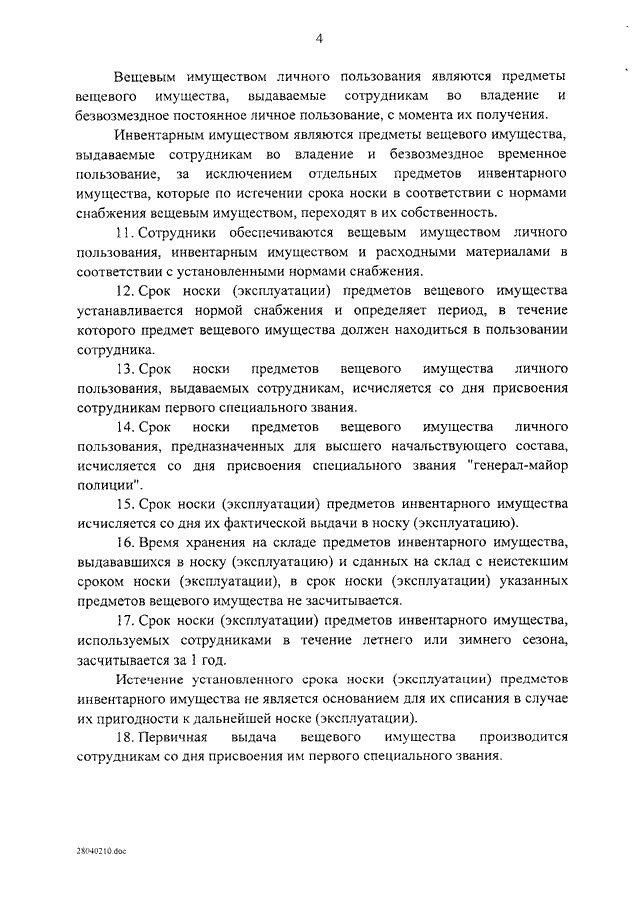 4

Вещевым имуществом личного пользования являются предметы вещевого имущества, выдаваемые сотрудникам во владение и безвозмездное постоянное личное пользование, с момента их получения.

Инвентарным имуществом являются предметы вещевого имущества, выдаваемые сотрудникам во владение и безвозмездное временное пользование, за исключением отдельных предметов инвентарного имущества, которые по истечении срока носки в соответствии с нормами снабжения вещевым имуществом, переходят в их собственность.

11. Сотрудники обеспечиваются вещевым имуществом личного пользования, инвентарным имуществом и расходными материалами в соответствии с установленными нормами снабжения.

12. Срок носки (эксплуатации) предметов вещевого имущества устанавливается нормой снабжения и определяет период, в течение которого предмет вещевого имущества должен находиться в пользовании сотрудника.

13. Срок носки предметов вещевого имущества личного пользования, выдаваемых сотрудникам, исчисляется со дня присвоения сотрудникам первого специального звания.

14. Срок носки предметов вещевого имущества личного пользования, предназначенных для высшего начальствующего состава, исчисляется со дня присвоения специального звания "генерал-майор полиции".

15. Срок носки (эксплуатации) предметов инвентарного имущества исчисляется со дня их фактической выдачи в носку (эксплуатацию).

16. Время хранения на складе предметов инвентарного имущества, выдававшихся в носку (эксплуатацию) и сданных на склад с неистекшим сроком носки (эксплуатации), в срок носки (эксплуатации) указанных предметов вещевого имущества не засчитывается.

17. Срок носки (эксплуатации) предметов инвентарного имущества, используемых сотрудниками в течение летнего или зимнего сезона, засчитывается за 1 год.

Истечение установленного срока носки (эксплуатации) предметов инвентарного имущества не является основанием для их списания в случае их пригодности к дальнейшей носке (эксплуатации).

18. Первичная выдача вещевого имущества производится сотрудникам со дня присвоения им первого специального звания.

28040210.doc